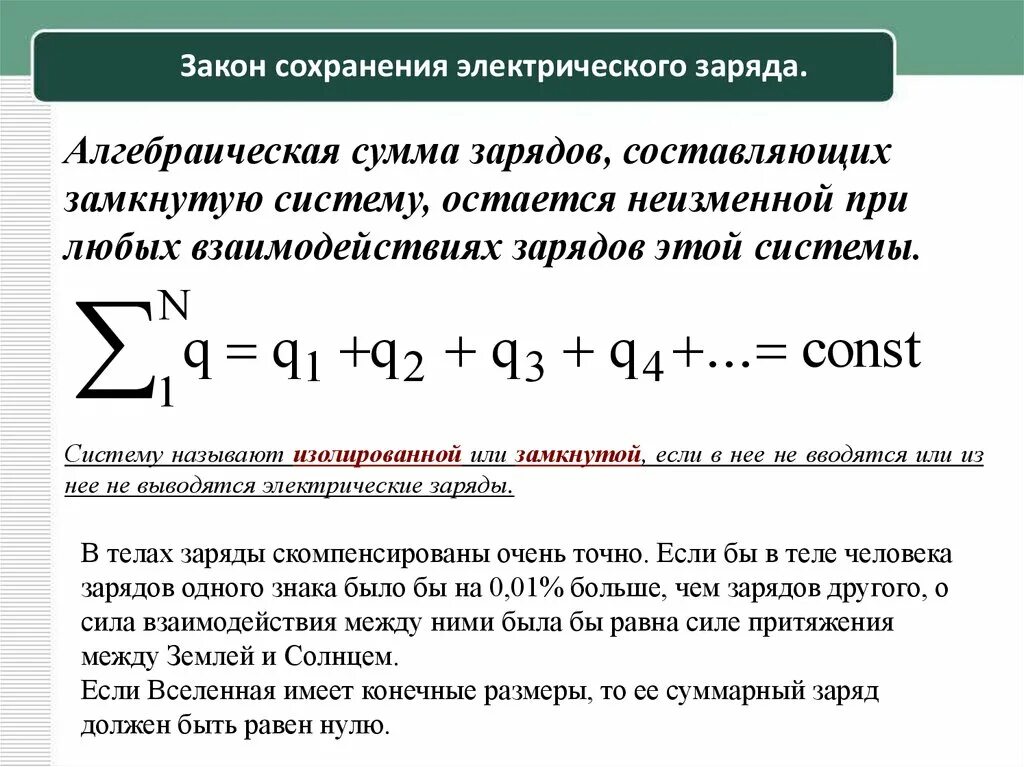 Закон сохранения электрического заряда.

Алгебраическая сумма зарядов, составляющих замкнутую систему, остается неизменной при любых взаимодействиях зарядов этой системы.

$\sum_{1}^{N} q = q_1 + q_2 + q_3 + q_4 + ... = const$

Систему называют изолированной или замкнутой, если в нее не вводятся или из нее не выводятся электрические заряды.

В телах заряды скомпенсированы очень точно. Если бы в теле человека зарядов одного знака было бы на 0,01% больше, чем зарядов другого, о сила взаимодействия между ними была бы равна силе притяжения между Землей и Солнцем.
Если Вселенная имеет конечные размеры, то ее суммарный заряд должен быть равен нулю.